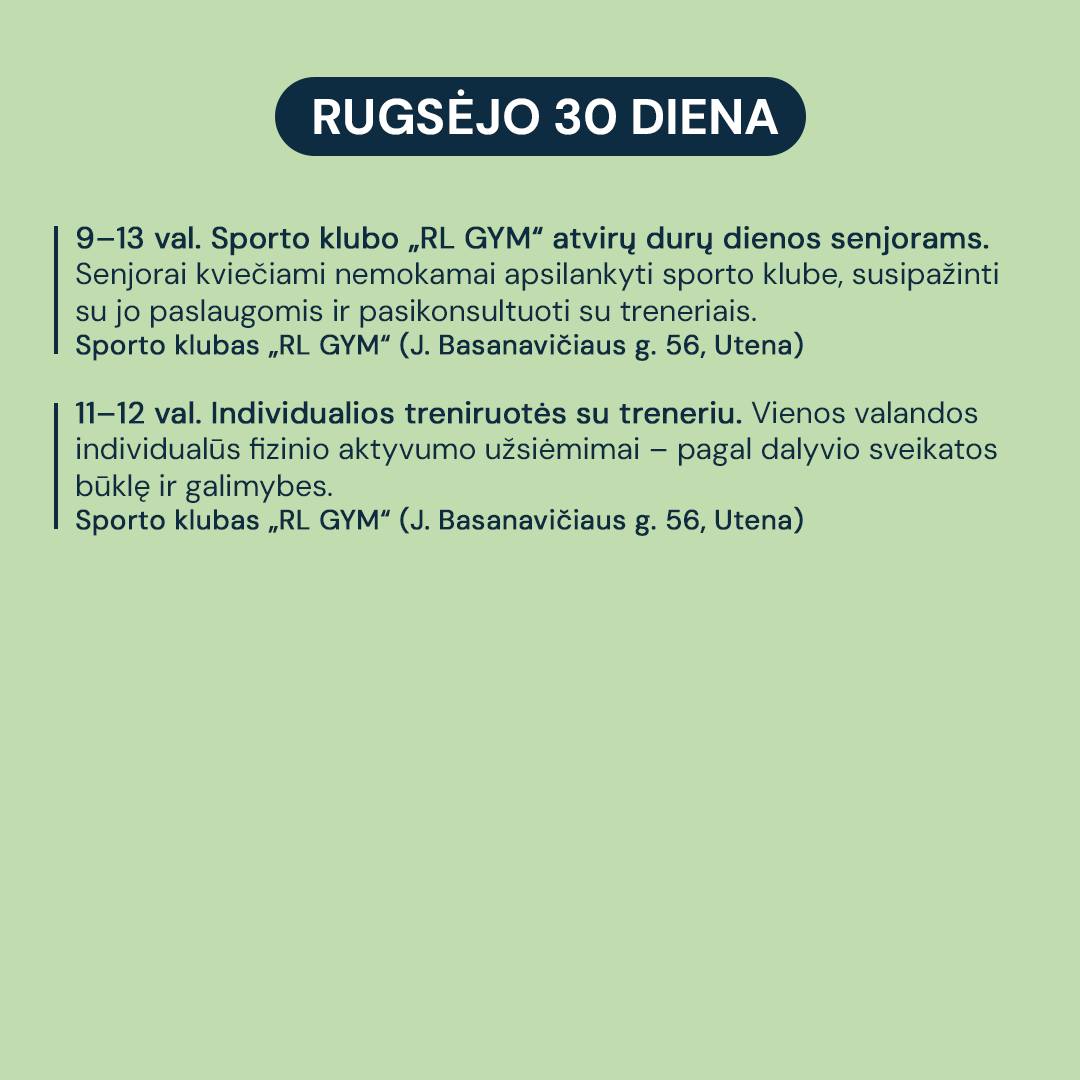 RUGSĖJO 30 DIENA

9–13 val. Sporto klubo „RL GYM“ atvirų durų dienos senjorams. Senjorai kviečiami nemokamai apsilankyti sporto klube, susipažinti su jo paslaugomis ir pasikonsultuoti su treneriais.
Sporto klubas „RL GYM“ (J. Basanavičiaus g. 56, Utena)

11–12 val. Individualios treniruotės su treneriu. Vienos valandos individualūs fizinio aktyvumo užsiėmimai – pagal dalyvio sveikatos būklę ir galimybes.
Sporto klubas „RL GYM“ (J. Basanavičiaus g. 56, Utena)